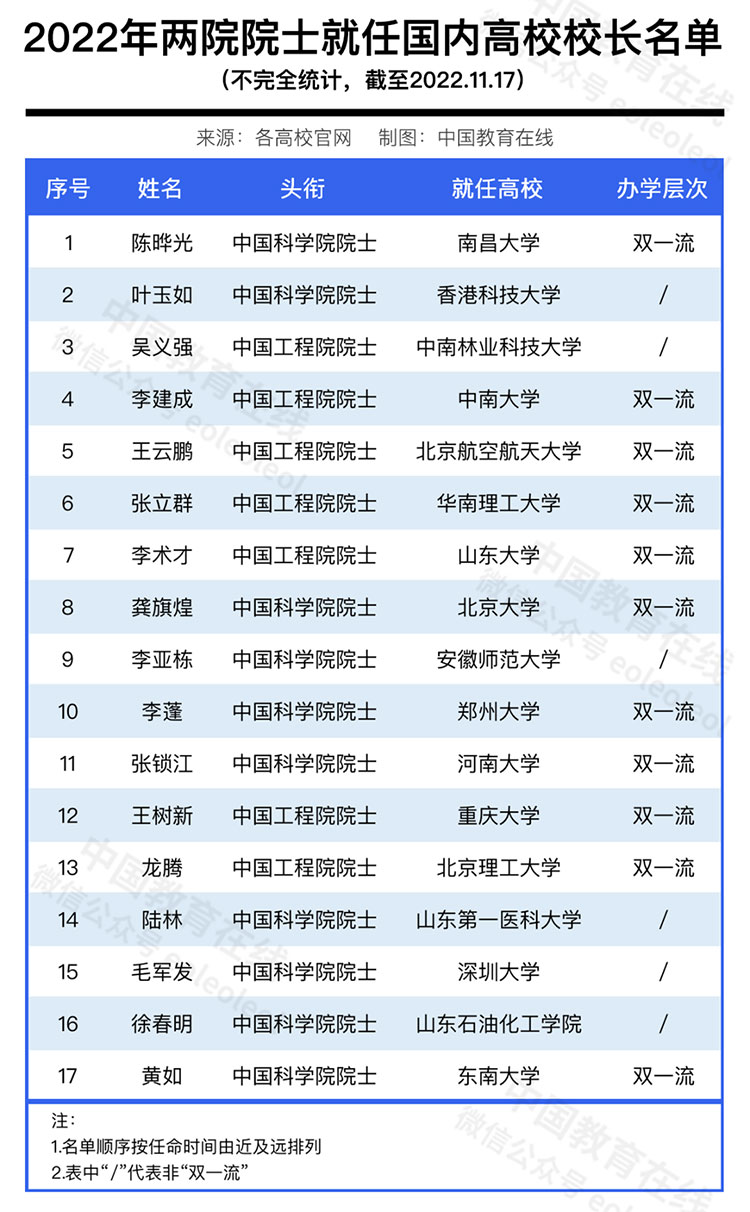 2022年两院院士就任国内高校校长名单

（不完全统计，截至2022.11.17）

来源：各高校官网　制图：中国教育在线

| 序号 | 姓名 | 头衔 | 就任高校 | 办学层次 |
|---|---|---|---|---|
| 1 | 陈晔光 | 中国科学院院士 | 南昌大学 | 双一流 |
| 2 | 叶玉如 | 中国科学院院士 | 香港科技大学 | / |
| 3 | 吴义强 | 中国工程院院士 | 中南林业科技大学 | / |
| 4 | 李建成 | 中国工程院院士 | 中南大学 | 双一流 |
| 5 | 王云鹏 | 中国工程院院士 | 北京航空航天大学 | 双一流 |
| 6 | 张立群 | 中国工程院院士 | 华南理工大学 | 双一流 |
| 7 | 李术才 | 中国工程院院士 | 山东大学 | 双一流 |
| 8 | 龚旗煌 | 中国科学院院士 | 北京大学 | 双一流 |
| 9 | 李亚栋 | 中国科学院院士 | 安徽师范大学 | / |
| 10 | 李蓬 | 中国科学院院士 | 郑州大学 | 双一流 |
| 11 | 张锁江 | 中国科学院院士 | 河南大学 | 双一流 |
| 12 | 王树新 | 中国工程院院士 | 重庆大学 | 双一流 |
| 13 | 龙腾 | 中国工程院院士 | 北京理工大学 | 双一流 |
| 14 | 陆林 | 中国科学院院士 | 山东第一医科大学 | / |
| 15 | 毛军发 | 中国科学院院士 | 深圳大学 | / |
| 16 | 徐春明 | 中国科学院院士 | 山东石油化工学院 | / |
| 17 | 黄如 | 中国科学院院士 | 东南大学 | 双一流 |

注：
1.名单顺序按任命时间由近及远排列
2.表中“/”代表非“双一流”

中国教育在线 微信公众号 eoleoleol